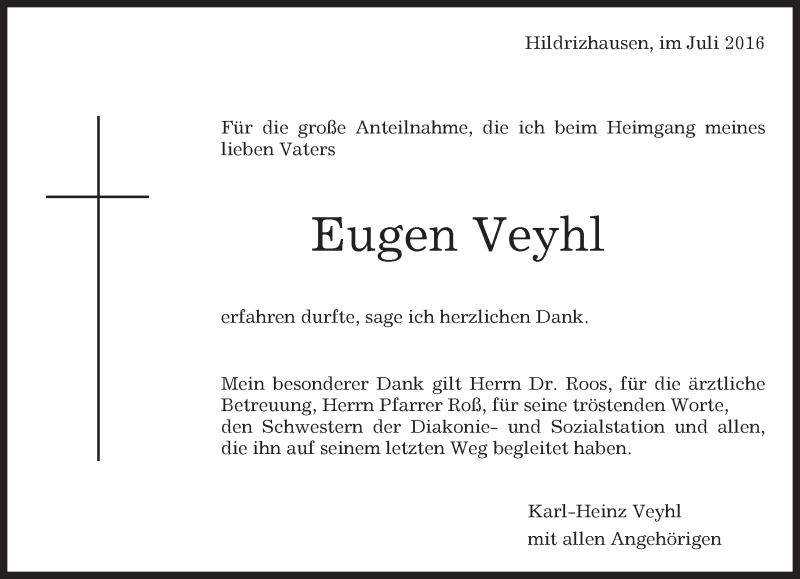 Hildrizhausen, im Juli 2016

Für die große Anteilnahme, die ich beim Heimgang meines lieben Vaters

Eugen Veyhl

erfahren durfte, sage ich herzlichen Dank.

Mein besonderer Dank gilt Herrn Dr. Roos, für die ärztliche Betreuung, Herrn Pfarrer Roß, für seine tröstenden Worte, den Schwestern der Diakonie- und Sozialstation und allen, die ihn auf seinem letzten Weg begleitet haben.

Karl-Heinz Veyhl
mit allen Angehörigen